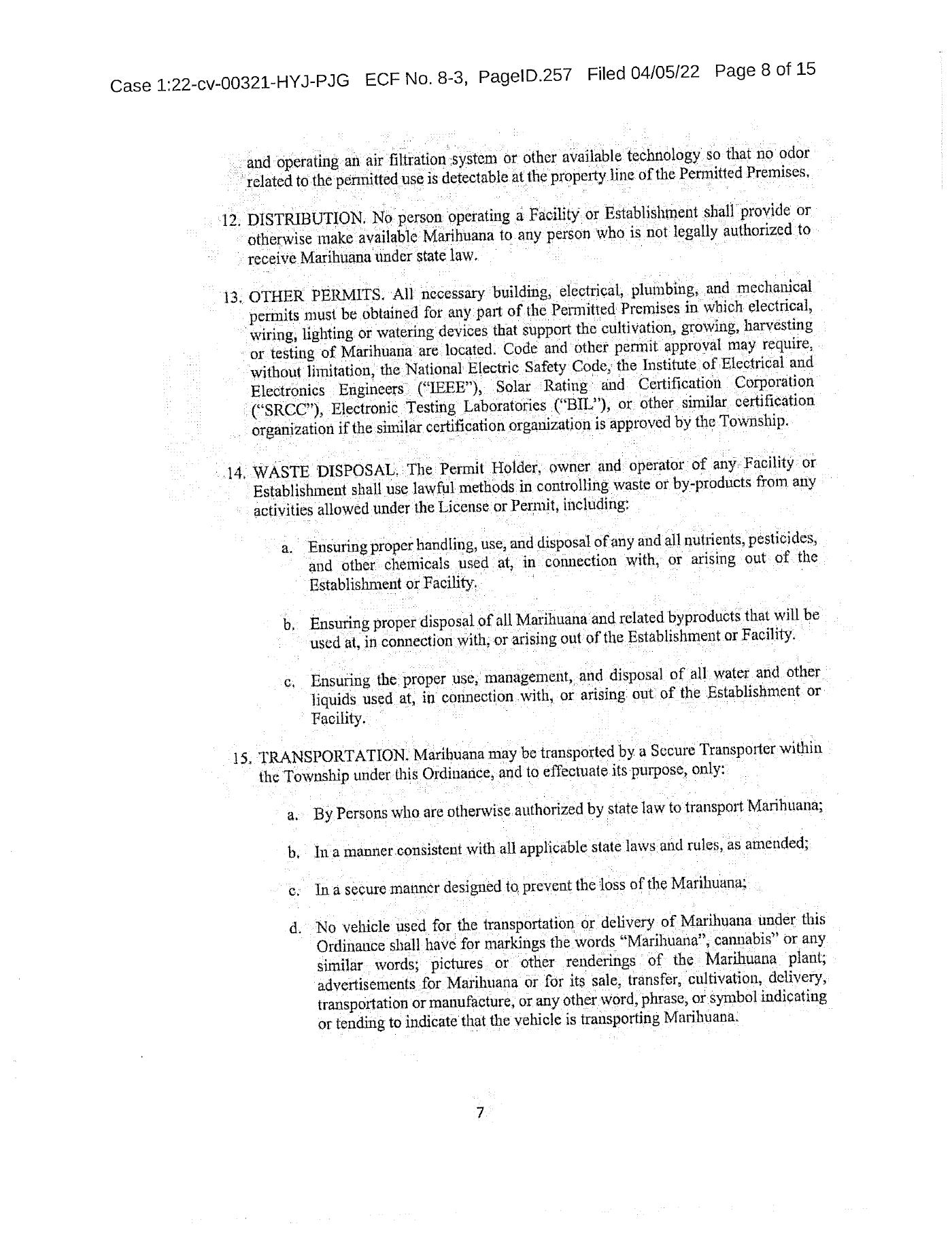 Case 1:22-cv-00321-HYJ-PJG ECF No. 8-3, PageID.257 Filed 04/05/22 Page 8 of 15

and operating an air filtration system or other available technology so that no odor related to the permitted use is detectable at the property line of the Permitted Premises.

12. DISTRIBUTION. No person operating a Facility or Establishment shall provide or otherwise make available Marihuana to any person who is not legally authorized to receive Marihuana under state law.

13. OTHER PERMITS. All necessary building, electrical, plumbing, and mechanical permits must be obtained for any part of the Permitted Premises in which electrical, wiring, lighting or watering devices that support the cultivation, growing, harvesting or testing of Marihuana are located. Code and other permit approval may require, without limitation, the National Electric Safety Code, the Institute of Electrical and Electronics Engineers ("IEEE"), Solar Rating and Certification Corporation ("SRCC"), Electronic Testing Laboratories ("BIL"), or other similar certification organization if the similar certification organization is approved by the Township.

14. WASTE DISPOSAL. The Permit Holder, owner and operator of any Facility or Establishment shall use lawful methods in controlling waste or by-products from any activities allowed under the License or Permit, including:

a. Ensuring proper handling, use, and disposal of any and all nutrients, pesticides, and other chemicals used at, in connection with, or arising out of the Establishment or Facility.

b. Ensuring proper disposal of all Marihuana and related byproducts that will be used at, in connection with, or arising out of the Establishment or Facility.

c. Ensuring the proper use, management, and disposal of all water and other liquids used at, in connection with, or arising out of the Establishment or Facility.

15. TRANSPORTATION. Marihuana may be transported by a Secure Transporter within the Township under this Ordinance, and to effectuate its purpose, only:

a. By Persons who are otherwise authorized by state law to transport Marihuana;

b. In a manner consistent with all applicable state laws and rules, as amended;

c. In a secure manner designed to prevent the loss of the Marihuana;

d. No vehicle used for the transportation or delivery of Marihuana under this Ordinance shall have for markings the words "Marihuana", cannabis" or any similar words; pictures or other renderings of the Marihuana plant; advertisements for Marihuana or for its sale, transfer, cultivation, delivery, transportation or manufacture, or any other word, phrase, or symbol indicating or tending to indicate that the vehicle is transporting Marihuana.

7